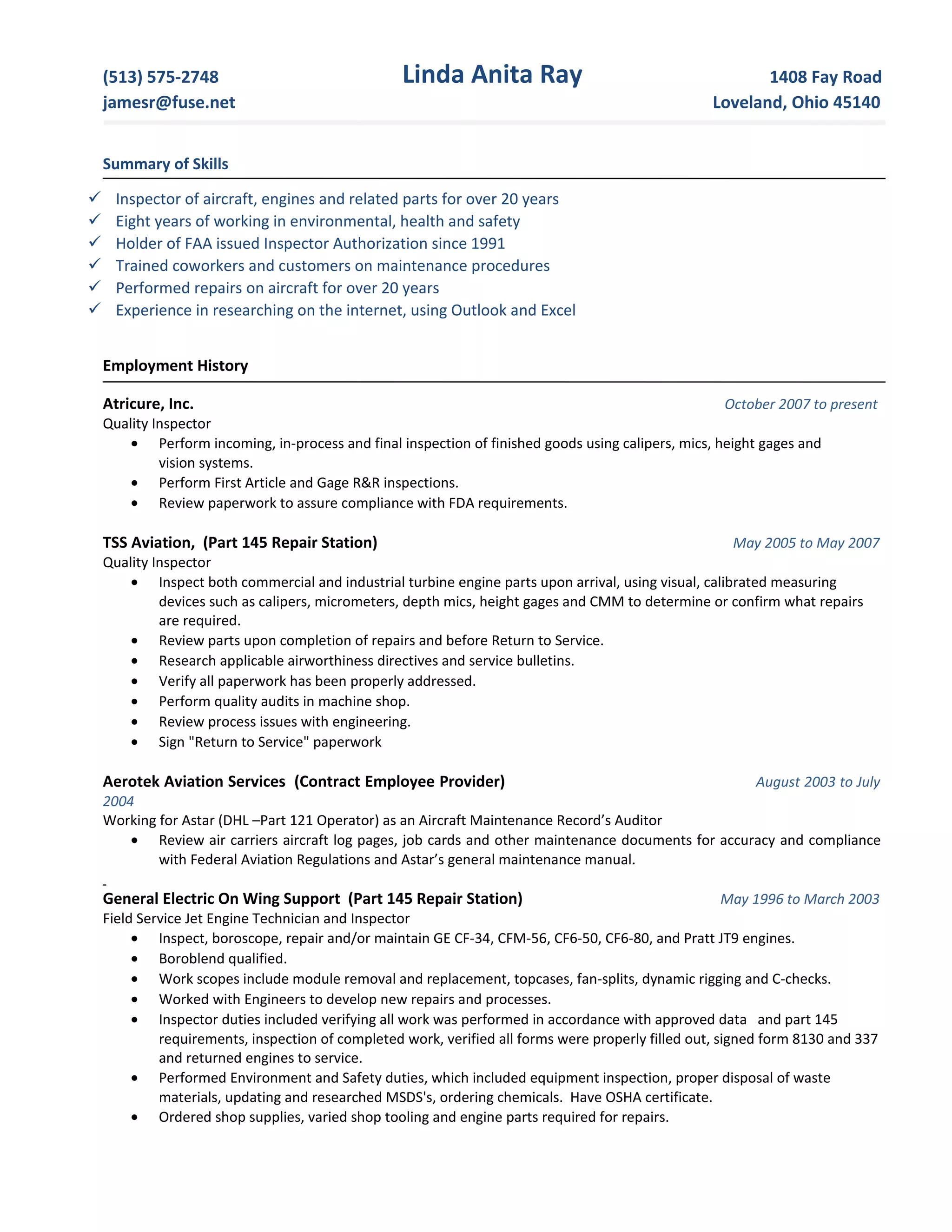 (513) 575-2748
jamesr@fuse.net

Linda Anita Ray

1408 Fay Road
Loveland, Ohio 45140

Summary of Skills

✓ Inspector of aircraft, engines and related parts for over 20 years
✓ Eight years of working in environmental, health and safety
✓ Holder of FAA issued Inspector Authorization since 1991
✓ Trained coworkers and customers on maintenance procedures
✓ Performed repairs on aircraft for over 20 years
✓ Experience in researching on the internet, using Outlook and Excel

Employment History

Atricure, Inc. October 2007 to present
Quality Inspector
• Perform incoming, in-process and final inspection of finished goods using calipers, mics, height gages and vision systems.
• Perform First Article and Gage R&R inspections.
• Review paperwork to assure compliance with FDA requirements.

TSS Aviation, (Part 145 Repair Station) May 2005 to May 2007
Quality Inspector
• Inspect both commercial and industrial turbine engine parts upon arrival, using visual, calibrated measuring devices such as calipers, micrometers, depth mics, height gages and CMM to determine or confirm what repairs are required.
• Review parts upon completion of repairs and before Return to Service.
• Research applicable airworthiness directives and service bulletins.
• Verify all paperwork has been properly addressed.
• Perform quality audits in machine shop.
• Review process issues with engineering.
• Sign "Return to Service" paperwork

Aerotek Aviation Services (Contract Employee Provider) August 2003 to July 2004
Working for Astar (DHL –Part 121 Operator) as an Aircraft Maintenance Record’s Auditor
• Review air carriers aircraft log pages, job cards and other maintenance documents for accuracy and compliance with Federal Aviation Regulations and Astar’s general maintenance manual.

-
General Electric On Wing Support (Part 145 Repair Station) May 1996 to March 2003
Field Service Jet Engine Technician and Inspector
• Inspect, boroscope, repair and/or maintain GE CF-34, CFM-56, CF6-50, CF6-80, and Pratt JT9 engines.
• Boroblend qualified.
• Work scopes include module removal and replacement, topcases, fan-splits, dynamic rigging and C-checks.
• Worked with Engineers to develop new repairs and processes.
• Inspector duties included verifying all work was performed in accordance with approved data and part 145 requirements, inspection of completed work, verified all forms were properly filled out, signed form 8130 and 337 and returned engines to service.
• Performed Environment and Safety duties, which included equipment inspection, proper disposal of waste materials, updating and researched MSDS's, ordering chemicals. Have OSHA certificate.
• Ordered shop supplies, varied shop tooling and engine parts required for repairs.